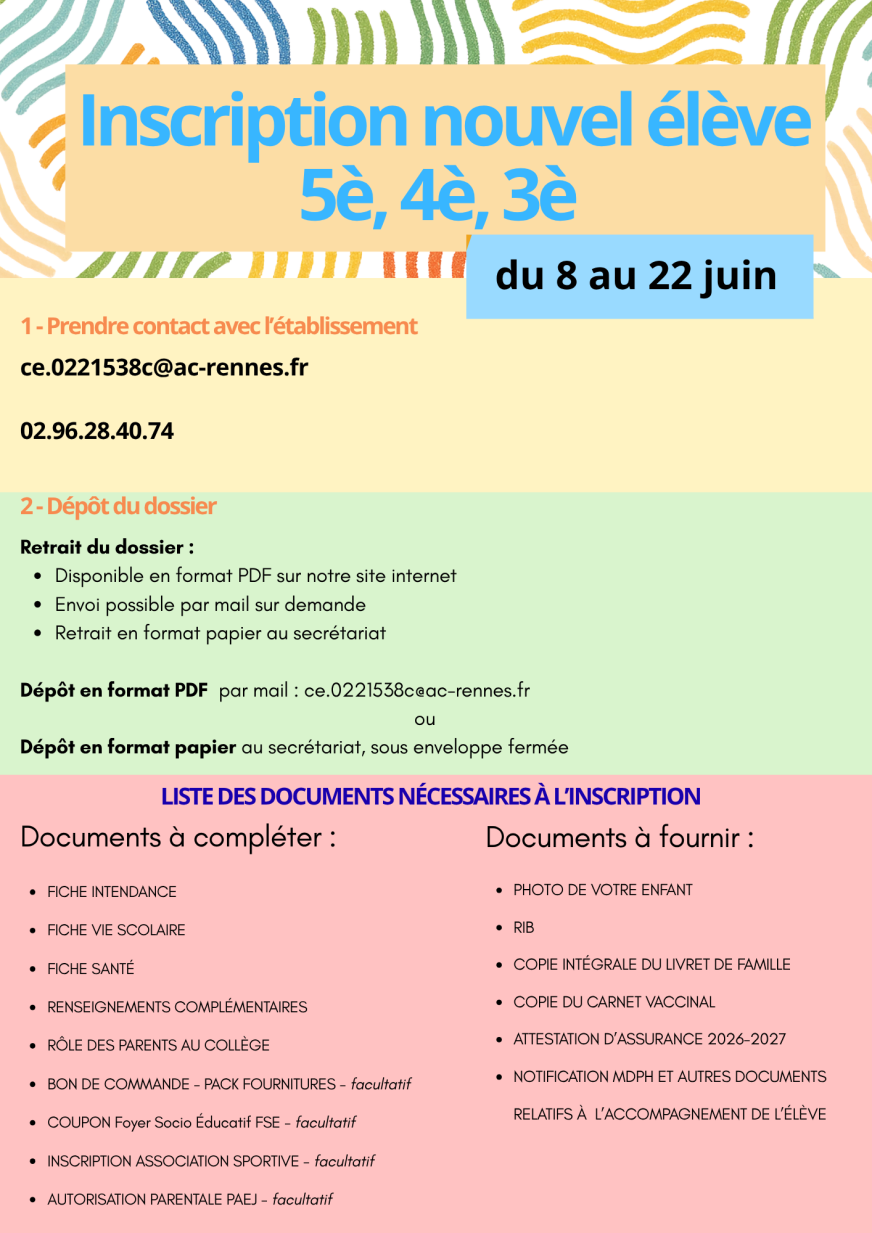 Inscription nouvel élève
5è, 4è, 3è

du 8 au 22 juin

1 - Prendre contact avec l'établissement

ce.0221538c@ac-rennes.fr

02.96.28.40.74

2 - Dépôt du dossier

Retrait du dossier :

• Disponible en format PDF sur notre site internet
• Envoi possible par mail sur demande
• Retrait en format papier au secrétariat

Dépôt en format PDF par mail : ce.0221538c@ac-rennes.fr

ou

Dépôt en format papier au secrétariat, sous enveloppe fermée

LISTE DES DOCUMENTS NÉCESSAIRES À L'INSCRIPTION

Documents à compléter :

• FICHE INTENDANCE
• FICHE VIE SCOLAIRE
• FICHE SANTÉ
• RENSEIGNEMENTS COMPLÉMENTAIRES
• RÔLE DES PARENTS AU COLLÈGE
• BON DE COMMANDE - PACK FOURNITURES - facultatif
• COUPON Foyer Socio Éducatif FSE - facultatif
• INSCRIPTION ASSOCIATION SPORTIVE - facultatif
• AUTORISATION PARENTALE PAEJ - facultatif

Documents à fournir :

• PHOTO DE VOTRE ENFANT
• RIB
• COPIE INTÉGRALE DU LIVRET DE FAMILLE
• COPIE DU CARNET VACCINAL
• ATTESTATION D'ASSURANCE 2026-2027
• NOTIFICATION MDPH ET AUTRES DOCUMENTS RELATIFS À L'ACCOMPAGNEMENT DE L'ÉLÈVE